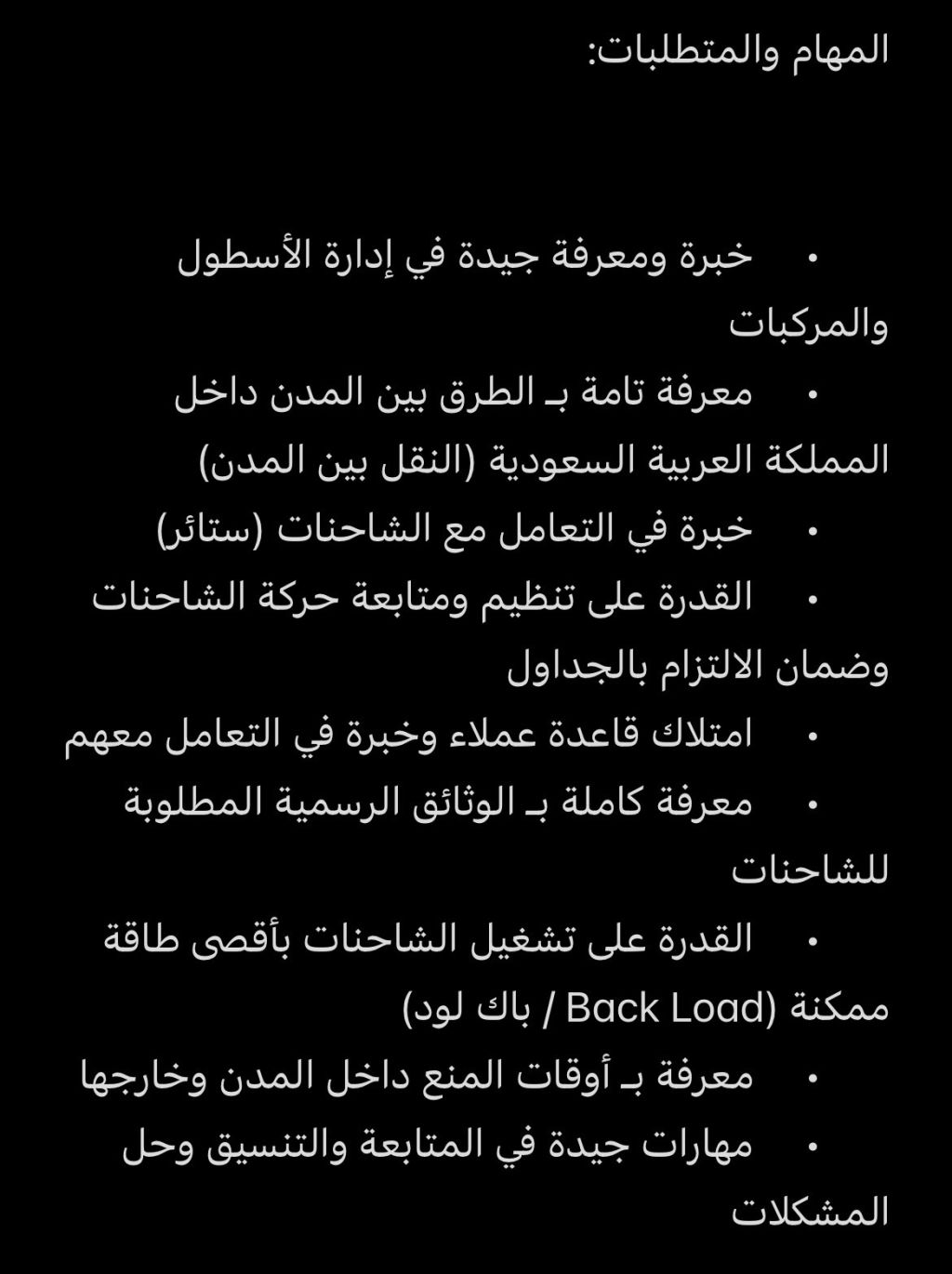 المهام والمتطلبات:

• خبرة ومعرفة جيدة في إدارة الأسطول والمركبات
• معرفة تامة بـ الطرق بين المدن داخل المملكة العربية السعودية (النقل بين المدن)
• خبرة في التعامل مع الشاحنات (ستائر)
• القدرة على تنظيم ومتابعة حركة الشاحنات وضمان الالتزام بالجداول
• امتلاك قاعدة عملاء وخبرة في التعامل معهم
• معرفة كاملة بـ الوثائق الرسمية المطلوبة للشاحنات
• القدرة على تشغيل الشاحنات بأقصى طاقة ممكنة (Back Load / باك لود)
• معرفة بـ أوقات المنع داخل المدن وخارجها
• مهارات جيدة في المتابعة والتنسيق وحل المشكلات